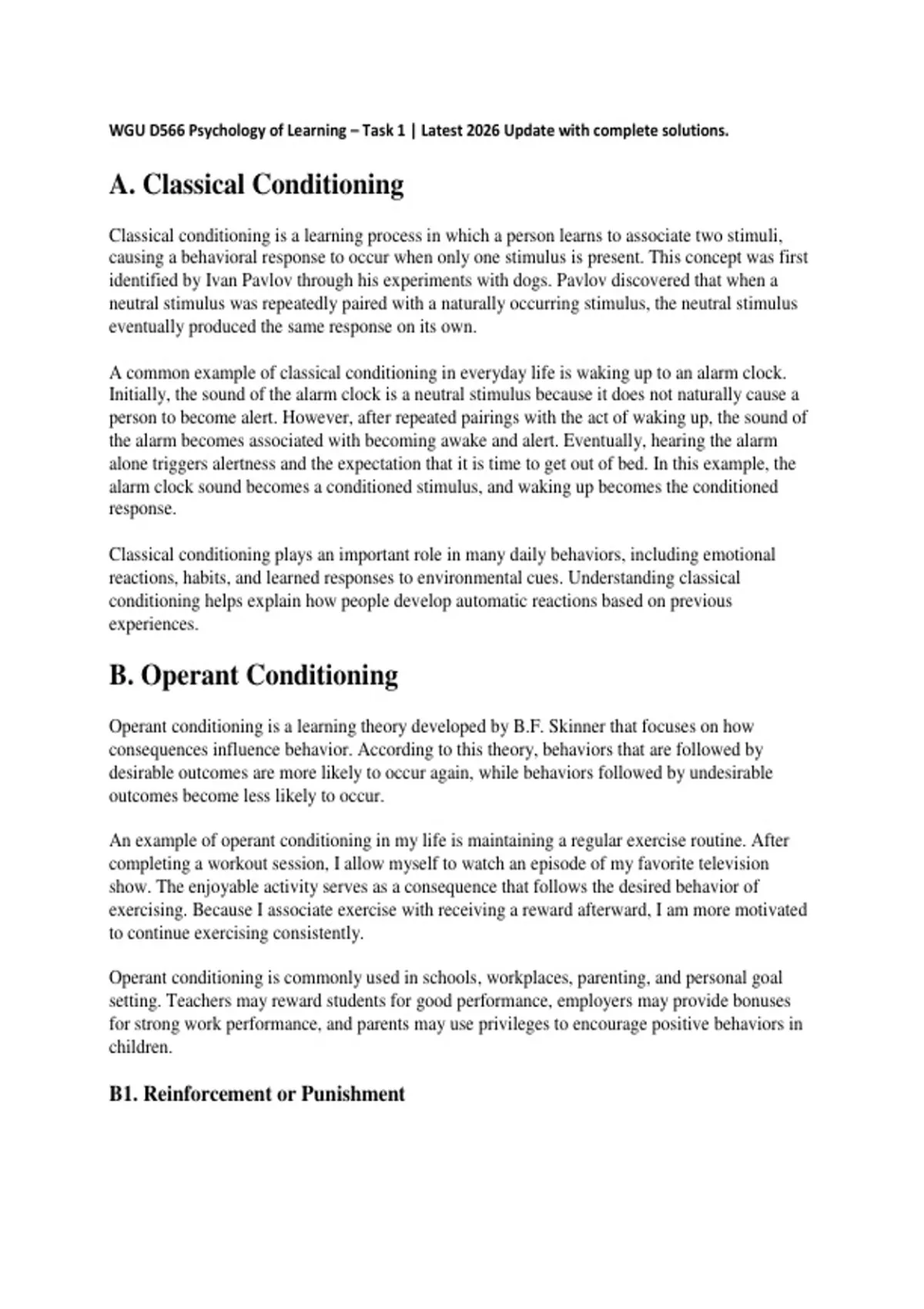 WGU D566 Psychology of Learning – Task 1 | Latest 2026 Update with complete solutions.

A. Classical Conditioning

Classical conditioning is a learning process in which a person learns to associate two stimuli, causing a behavioral response to occur when only one stimulus is present. This concept was first identified by Ivan Pavlov through his experiments with dogs. Pavlov discovered that when a neutral stimulus was repeatedly paired with a naturally occurring stimulus, the neutral stimulus eventually produced the same response on its own.

A common example of classical conditioning in everyday life is waking up to an alarm clock. Initially, the sound of the alarm clock is a neutral stimulus because it does not naturally cause a person to become alert. However, after repeated pairings with the act of waking up, the sound of the alarm becomes associated with becoming awake and alert. Eventually, hearing the alarm alone triggers alertness and the expectation that it is time to get out of bed. In this example, the alarm clock sound becomes a conditioned stimulus, and waking up becomes the conditioned response.

Classical conditioning plays an important role in many daily behaviors, including emotional reactions, habits, and learned responses to environmental cues. Understanding classical conditioning helps explain how people develop automatic reactions based on previous experiences.

B. Operant Conditioning

Operant conditioning is a learning theory developed by B.F. Skinner that focuses on how consequences influence behavior. According to this theory, behaviors that are followed by desirable outcomes are more likely to occur again, while behaviors followed by undesirable outcomes become less likely to occur.

An example of operant conditioning in my life is maintaining a regular exercise routine. After completing a workout session, I allow myself to watch an episode of my favorite television show. The enjoyable activity serves as a consequence that follows the desired behavior of exercising. Because I associate exercise with receiving a reward afterward, I am more motivated to continue exercising consistently.

Operant conditioning is commonly used in schools, workplaces, parenting, and personal goal setting. Teachers may reward students for good performance, employers may provide bonuses for strong work performance, and parents may use privileges to encourage positive behaviors in children.

B1. Reinforcement or Punishment